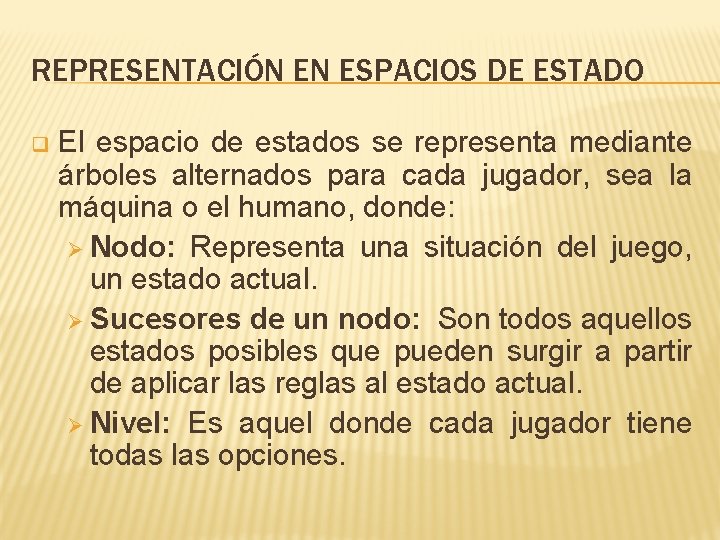 REPRESENTACIÓN EN ESPACIOS DE ESTADO

El espacio de estados se representa mediante árboles alternados para cada jugador, sea la máquina o el humano, donde:

Nodo: Representa una situación del juego, un estado actual.

Sucesores de un nodo: Son todos aquellos estados posibles que pueden surgir a partir de aplicar las reglas al estado actual.

Nivel: Es aquel donde cada jugador tiene todas las opciones.